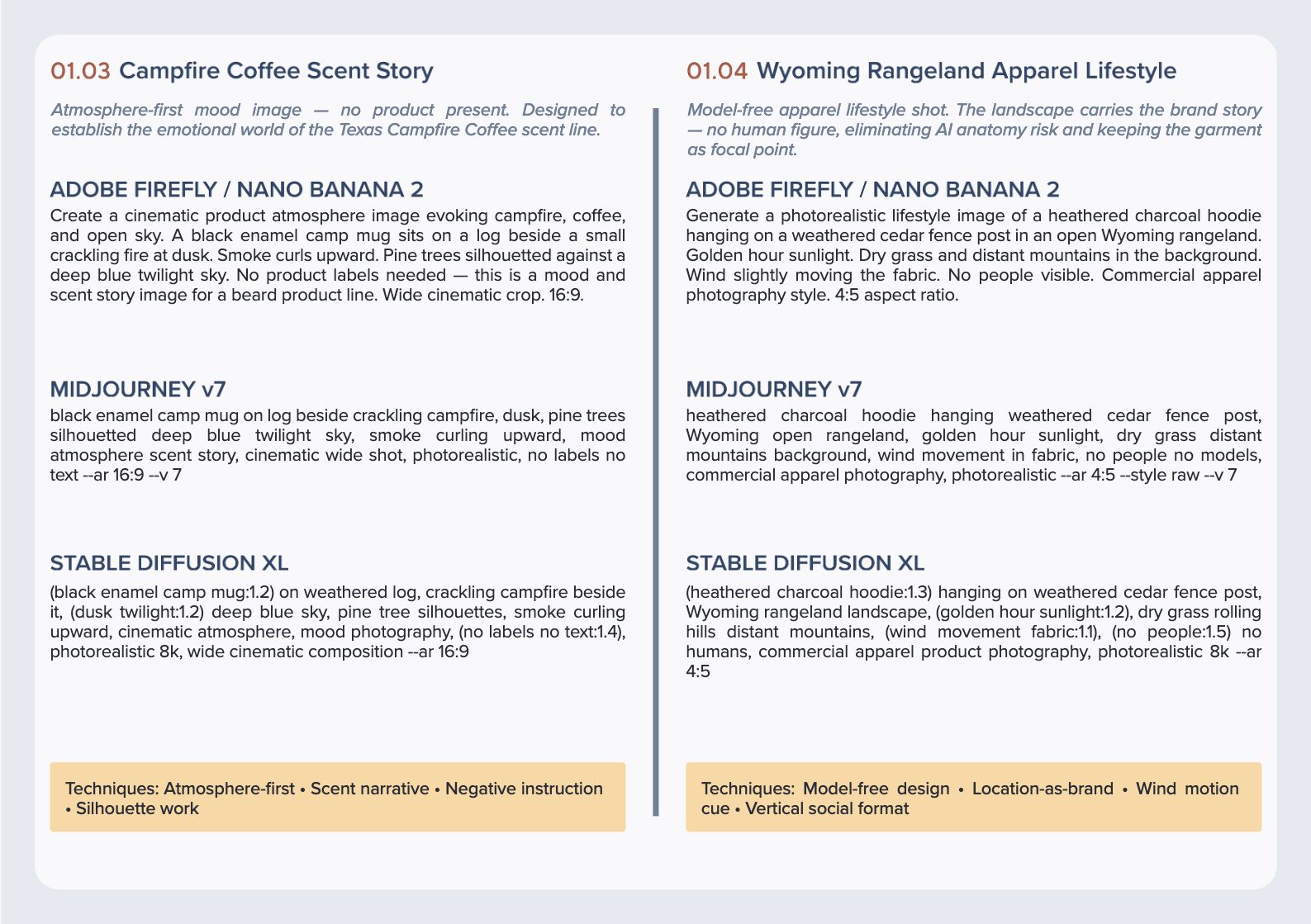 01.03 Campfire Coffee Scent Story

Atmosphere-first mood image — no product present. Designed to establish the emotional world of the Texas Campfire Coffee scent line.

ADOBE FIREFLY / NANO BANANA 2

Create a cinematic product atmosphere image evoking campfire, coffee, and open sky. A black enamel camp mug sits on a log beside a small crackling fire at dusk. Smoke curls upward. Pine trees silhouetted against a deep blue twilight sky. No product labels needed — this is a mood and scent story image for a beard product line. Wide cinematic crop. 16:9.

MIDJOURNEY v7

black enamel camp mug on log beside crackling campfire, dusk, pine trees silhouetted deep blue twilight sky, smoke curling upward, mood atmosphere scent story, cinematic wide shot, photorealistic, no labels no text --ar 16:9 --v 7

STABLE DIFFUSION XL

(black enamel camp mug:1.2) on weathered log, crackling campfire beside it, (dusk twilight:1.2) deep blue sky, pine tree silhouettes, smoke curling upward, cinematic atmosphere, mood photography, (no labels no text:1.4), photorealistic 8k, wide cinematic composition --ar 16:9

Techniques: Atmosphere-first • Scent narrative • Negative instruction • Silhouette work

01.04 Wyoming Rangeland Apparel Lifestyle

Model-free apparel lifestyle shot. The landscape carries the brand story — no human figure, eliminating AI anatomy risk and keeping the garment as focal point.

ADOBE FIREFLY / NANO BANANA 2

Generate a photorealistic lifestyle image of a heathered charcoal hoodie hanging on a weathered cedar fence post in an open Wyoming rangeland. Golden hour sunlight. Dry grass and distant mountains in the background. Wind slightly moving the fabric. No people visible. Commercial apparel photography style. 4:5 aspect ratio.

MIDJOURNEY v7

heathered charcoal hoodie hanging weathered cedar fence post, Wyoming open rangeland, golden hour sunlight, dry grass distant mountains background, wind movement in fabric, no people no models, commercial apparel photography, photorealistic --ar 4:5 --style raw --v 7

STABLE DIFFUSION XL

(heathered charcoal hoodie:1.3) hanging on weathered cedar fence post, Wyoming rangeland landscape, (golden hour sunlight:1.2), dry grass rolling hills distant mountains, (wind movement fabric:1.1), (no people:1.5) no humans, commercial apparel product photography, photorealistic 8k --ar 4:5

Techniques: Model-free design • Location-as-brand • Wind motion cue • Vertical social format